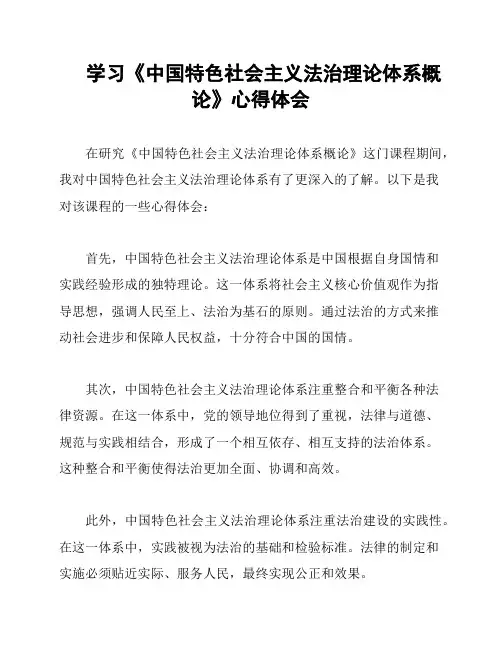 学习《中国特色社会主义法治理论体系概论》心得体会

在研究《中国特色社会主义法治理论体系概论》这门课程期间，我对中国特色社会主义法治理论体系有了更深入的了解。以下是我对该课程的一些心得体会：

首先，中国特色社会主义法治理论体系是中国根据自身国情和实践经验形成的独特理论。这一体系将社会主义核心价值观作为指导思想，强调人民至上、法治为基石的原则。通过法治的方式来推动社会进步和保障人民权益，十分符合中国的国情。

其次，中国特色社会主义法治理论体系注重整合和平衡各种法律资源。在这一体系中，党的领导地位得到了重视，法律与道德、规范与实践相结合，形成了一个相互依存、相互支持的法治体系。这种整合和平衡使得法治更加全面、协调和高效。

此外，中国特色社会主义法治理论体系注重法治建设的实践性。在这一体系中，实践被视为法治的基础和检验标准。法律的制定和实施必须贴近实际、服务人民，最终实现公正和效果。